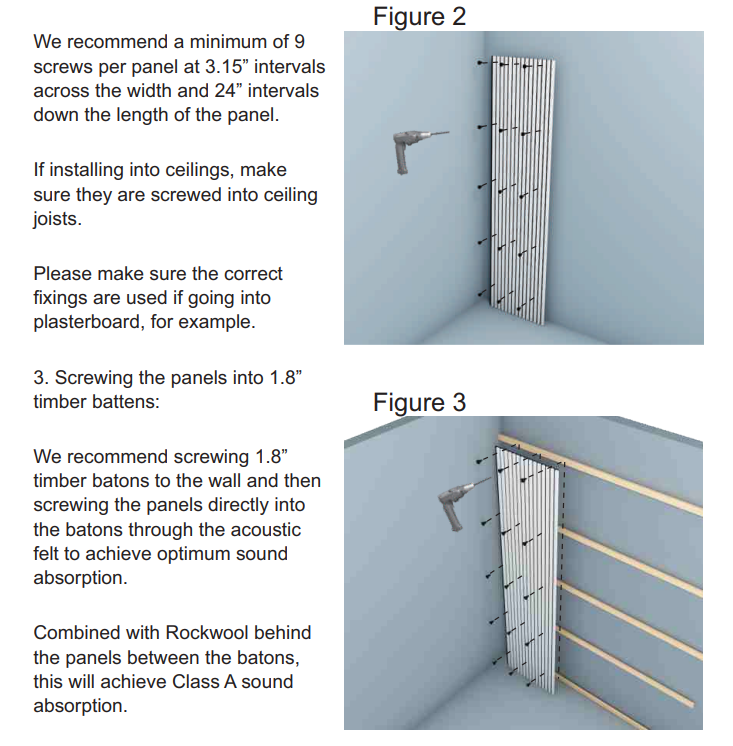 We recommend a minimum of 9 screws per panel at 3.15" intervals across the width and 24" intervals down the length of the panel.

If installing into ceilings, make sure they are screwed into ceiling joists.

Please make sure the correct fixings are used if going into plasterboard, for example.

3. Screwing the panels into 1.8" timber battens:

We recommend screwing 1.8" timber batons to the wall and then screwing the panels directly into the batons through the acoustic felt to achieve optimum sound absorption.

Combined with Rockwool behind the panels between the batons, this will achieve Class A sound absorption.

Figure 2

Figure 3